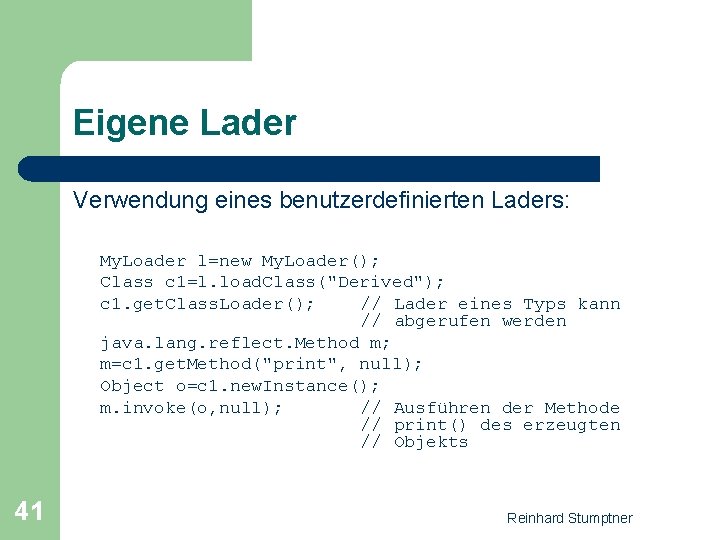 Eigene Lader

Verwendung eines benutzerdefinierten Laders:

MyLoader l=new MyLoader();
Class c1=l.loadClass("Derived");
c1.getClassLoader();    // Lader eines Typs kann
                        // abgerufen werden
java.lang.reflect.Method m;
m=c1.getMethod("print", null);
Object o=c1.newInstance();
m.invoke(o,null);       // Ausführen der Methode
                        // print() des erzeugten
                        // Objekts

41

Reinhard Stumptner